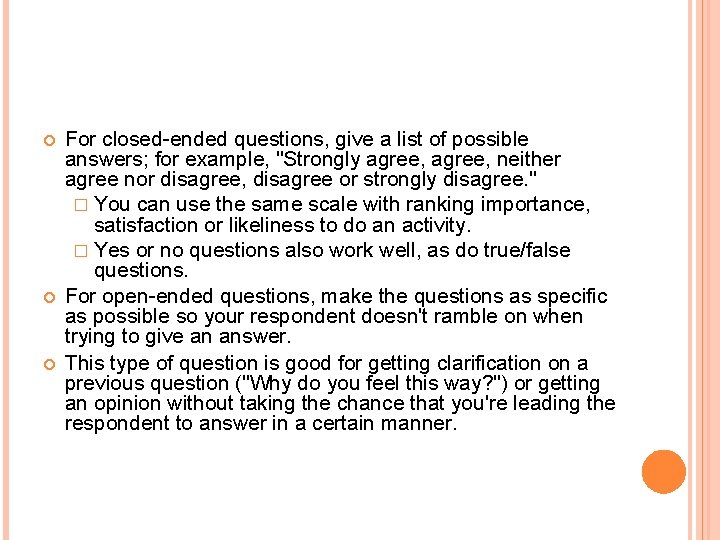 For closed-ended questions, give a list of possible answers; for example, "Strongly agree, agree, neither agree nor disagree, disagree or strongly disagree."

You can use the same scale with ranking importance, satisfaction or likeliness to do an activity.

Yes or no questions also work well, as do true/false questions.

For open-ended questions, make the questions as specific as possible so your respondent doesn't ramble on when trying to give an answer.

This type of question is good for getting clarification on a previous question ("Why do you feel this way?") or getting an opinion without taking the chance that you're leading the respondent to answer in a certain manner.